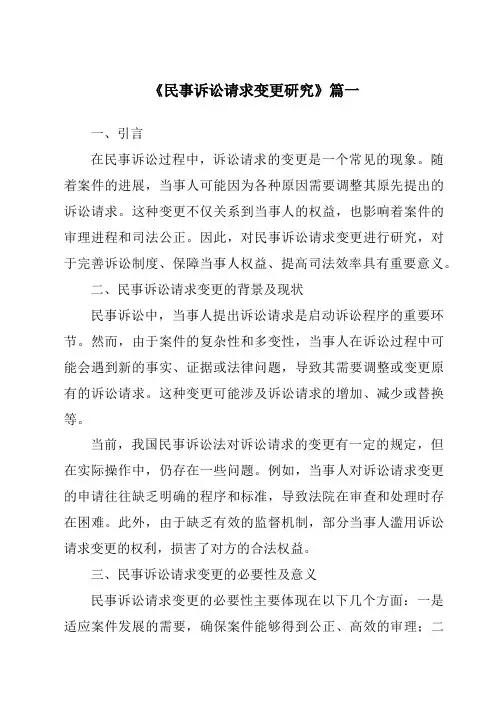 《民事诉讼请求变更研究》篇一

一、引言

在民事诉讼过程中，诉讼请求的变更是一个常见的现象。随着案件的进展，当事人可能因为各种原因需要调整其原先提出的诉讼请求。这种变更不仅关系到当事人的权益，也影响着案件的审理进程和司法公正。因此，对民事诉讼请求变更进行研究，对于完善诉讼制度、保障当事人权益、提高司法效率具有重要意义。

二、民事诉讼请求变更的背景及现状

民事诉讼中，当事人提出诉讼请求是启动诉讼程序的重要环节。然而，由于案件的复杂性和多变性，当事人在诉讼过程中可能会遇到新的事实、证据或法律问题，导致其需要调整或变更原有的诉讼请求。这种变更可能涉及诉讼请求的增加、减少或替换等。

当前，我国民事诉讼法对诉讼请求的变更有一定的规定，但在实际操作中，仍存在一些问题。例如，当事人对诉讼请求变更的申请往往缺乏明确的程序和标准，导致法院在审查和处理时存在困难。此外，由于缺乏有效的监督机制，部分当事人滥用诉讼请求变更的权利，损害了对方的合法权益。

三、民事诉讼请求变更的必要性及意义

民事诉讼请求变更的必要性主要体现在以下几个方面：一是适应案件发展的需要，确保案件能够得到公正、高效的审理；二